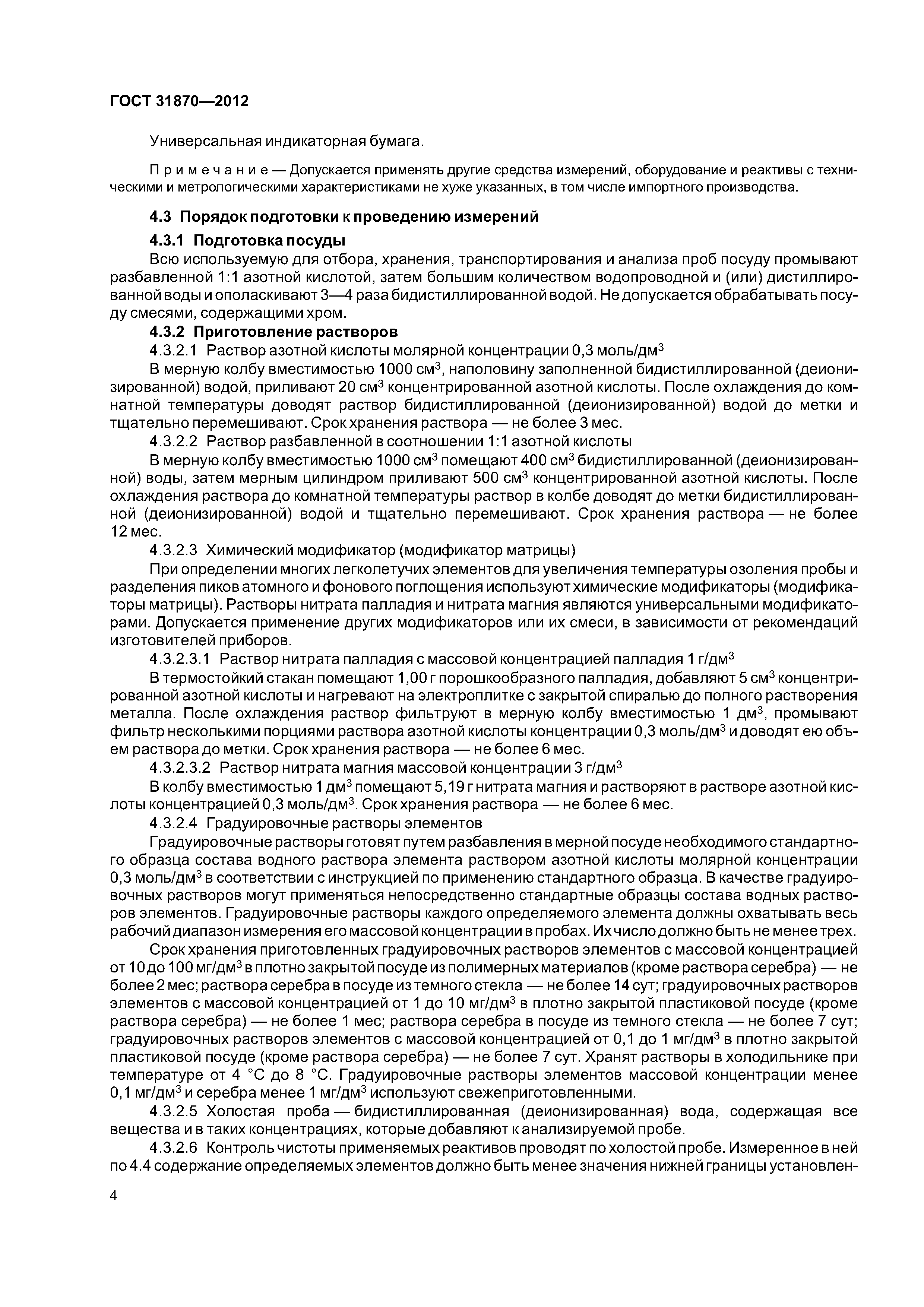 ГОСТ 31870—2012

Универсальная индикаторная бумага.

Примечание — Допускается применять другие средства измерений, оборудование и реактивы с техническими и метрологическими характеристиками не хуже указанных, в том числе импортного производства.

4.3 Порядок подготовки к проведению измерений

4.3.1 Подготовка посуды

Всю используемую для отбора, хранения, транспортирования и анализа проб посуду промывают разбавленной 1:1 азотной кислотой, затем большим количеством водопроводной и (или) дистиллированной воды и ополаскивают 3—4 раза бидистиллированной водой. Не допускается обрабатывать посуду смесями, содержащими хром.

4.3.2 Приготовление растворов

4.3.2.1 Раствор азотной кислоты молярной концентрации 0,3 моль/дм$^3$

В мерную колбу вместимостью 1000 см$^3$, наполовину заполненной бидистиллированной (деионизированной) водой, приливают 20 см$^3$ концентрированной азотной кислоты. После охлаждения до комнатной температуры доводят раствор бидистиллированной (деионизированной) водой до метки и тщательно перемешивают. Срок хранения раствора — не более 3 мес.

4.3.2.2 Раствор разбавленной в соотношении 1:1 азотной кислоты

В мерную колбу вместимостью 1000 см$^3$ помещают 400 см$^3$ бидистиллированной (деионизированной) воды, затем мерным цилиндром приливают 500 см$^3$ концентрированной азотной кислоты. После охлаждения раствора до комнатной температуры раствор в колбе доводят до метки бидистиллированной (деионизированной) водой и тщательно перемешивают. Срок хранения раствора — не более 12 мес.

4.3.2.3 Химический модификатор (модификатор матрицы)

При определении многих легколетучих элементов для увеличения температуры озоления пробы и разделения пиков атомного и фонового поглощения используют химические модификаторы (модификаторы матрицы). Растворы нитрата палладия и нитрата магния являются универсальными модификаторами. Допускается применение других модификаторов или их смеси, в зависимости от рекомендаций изготовителей приборов.

4.3.2.3.1 Раствор нитрата палладия с массовой концентрацией палладия 1 г/дм$^3$

В термостойкий стакан помещают 1,00 г порошкообразного палладия, добавляют 5 см$^3$ концентрированной азотной кислоты и нагревают на электроплитке с закрытой спиралью до полного растворения металла. После охлаждения раствор фильтруют в мерную колбу вместимостью 1 дм$^3$, промывают фильтр несколькими порциями раствора азотной кислоты концентрации 0,3 моль/дм$^3$ и доводят ею объем раствора до метки. Срок хранения раствора — не более 6 мес.

4.3.2.3.2 Раствор нитрата магния массовой концентрации 3 г/дм$^3$

В колбу вместимостью 1 дм$^3$ помещают 5,19 г нитрата магния и растворяют в растворе азотной кислоты концентрацией 0,3 моль/дм$^3$. Срок хранения раствора — не более 6 мес.

4.3.2.4 Градуировочные растворы элементов

Градуировочные растворы готовят путем разбавления в мерной посуде необходимого стандартного образца состава водного раствора элемента раствором азотной кислоты молярной концентрации 0,3 моль/дм$^3$ в соответствии с инструкцией по применению стандартного образца. В качестве градуировочных растворов могут применяться непосредственно стандартные образцы состава водных растворов элементов. Градуировочные растворы каждого определяемого элемента должны охватывать весь рабочий диапазон измерения его массовой концентрации в пробах. Их число должно быть не менее трех.

Срок хранения приготовленных градуировочных растворов элементов с массовой концентрацией от 10 до 100 мг/дм$^3$ в плотно закрытой посуде из полимерных материалов (кроме раствора серебра) — не более 2 мес; раствора серебра в посуде из темного стекла — не более 14 сут; градуировочных растворов элементов с массовой концентрацией от 1 до 10 мг/дм$^3$ в плотно закрытой пластиковой посуде (кроме раствора серебра) — не более 1 мес; раствора серебра в посуде из темного стекла — не более 7 сут; градуировочных растворов элементов с массовой концентрацией от 0,1 до 1 мг/дм$^3$ в плотно закрытой пластиковой посуде (кроме раствора серебра) — не более 7 сут. Хранят растворы в холодильнике при температуре от 4 °С до 8 °С. Градуировочные растворы элементов массовой концентрации менее 0,1 мг/дм$^3$ и серебра менее 1 мг/дм$^3$ используют свежеприготовленными.

4.3.2.5 Холостая проба — бидистиллированная (деионизированная) вода, содержащая все вещества и в таких концентрациях, которые добавляют к анализируемой пробе.

4.3.2.6 Контроль чистоты применяемых реактивов проводят по холостой пробе. Измеренное в ней по 4.4 содержание определяемых элементов должно быть менее значения нижней границы установлен-

4